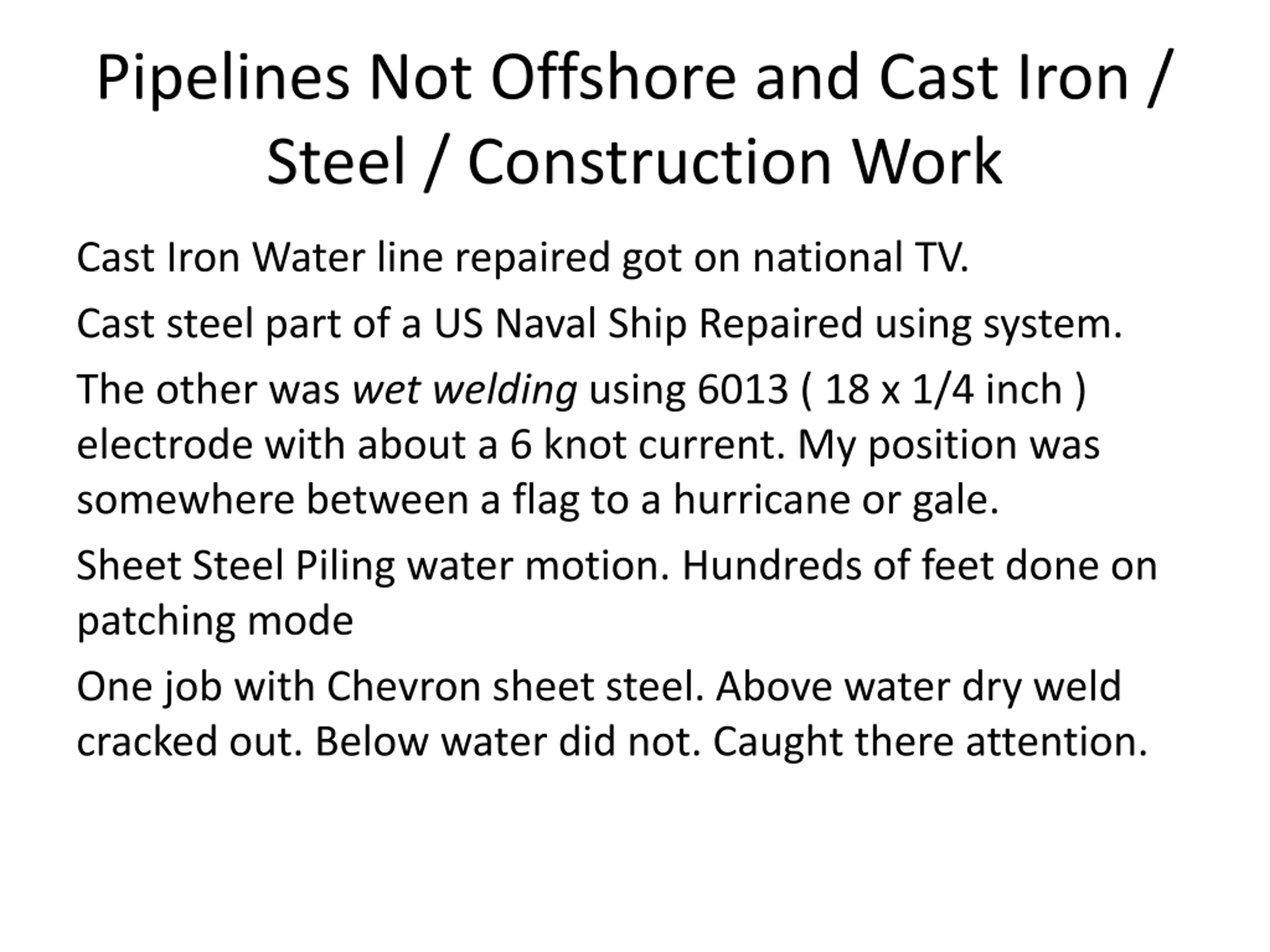 Pipelines Not Offshore and Cast Iron / Steel / Construction Work

Cast Iron Water line repaired got on national TV.

Cast steel part of a US Naval Ship Repaired using system.

The other was wet welding using 6013 ( 18 x 1/4 inch ) electrode with about a 6 knot current. My position was somewhere between a flag to a hurricane or gale.

Sheet Steel Piling water motion. Hundreds of feet done on patching mode

One job with Chevron sheet steel. Above water dry weld cracked out. Below water did not. Caught there attention.